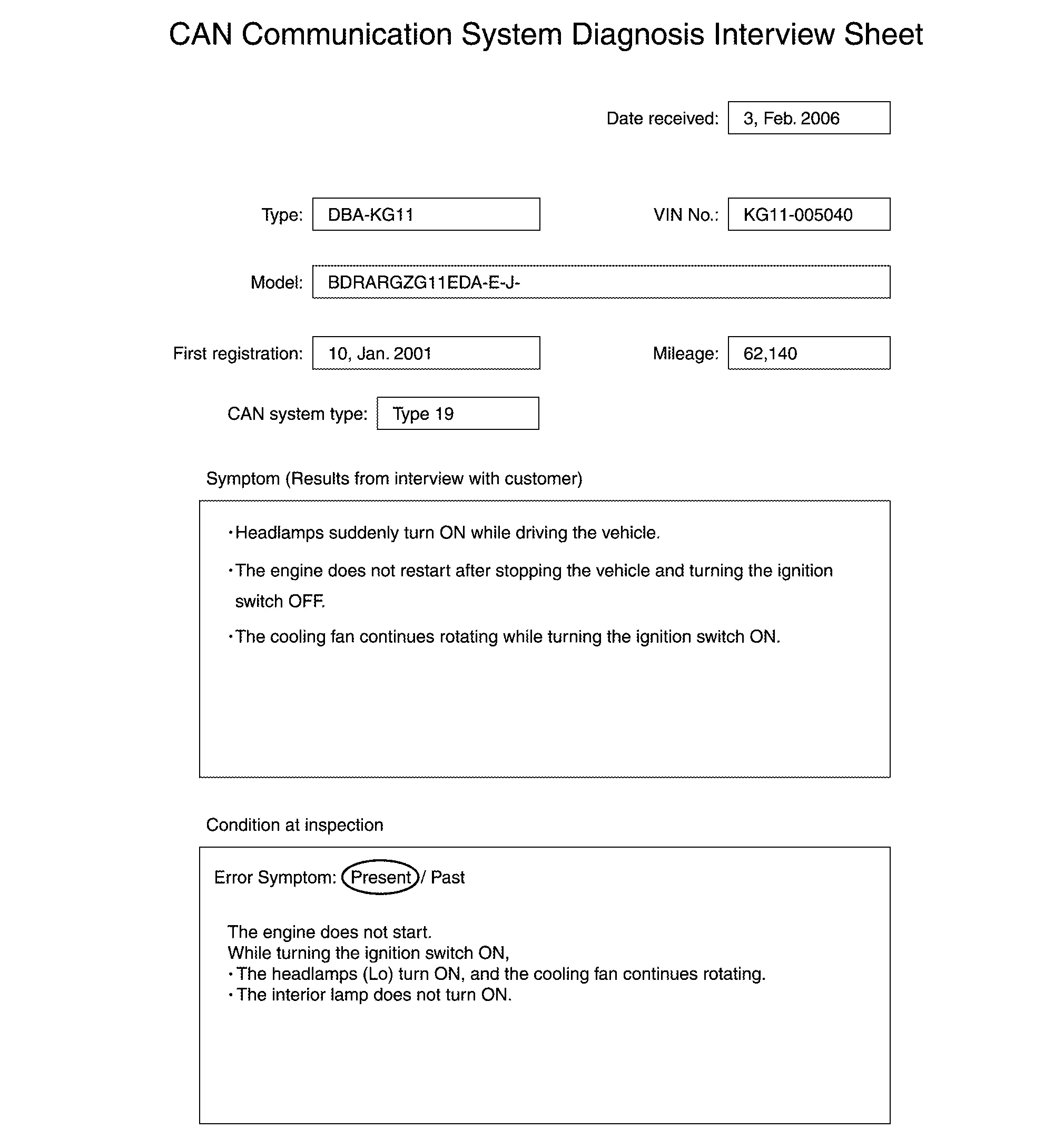 CAN Communication System Diagnosis Interview Sheet

Date received: 3, Feb. 2006

Type: DBA-KG11

VIN No.: KG11-005040

Model: BDRARGZG11EDA-E-J-

First registration: 10, Jan. 2001

Mileage: 62,140

CAN system type: Type 19

Symptom (Results from interview with customer)

・Headlamps suddenly turn ON while driving the vehicle.

・The engine does not restart after stopping the vehicle and turning the ignition switch OFF.

・The cooling fan continues rotating while turning the ignition switch ON.

Condition at inspection

Error Symptom: Present / Past

The engine does not start.
While turning the ignition switch ON,
・The headlamps (Lo) turn ON, and the cooling fan continues rotating.
・The interior lamp does not turn ON.